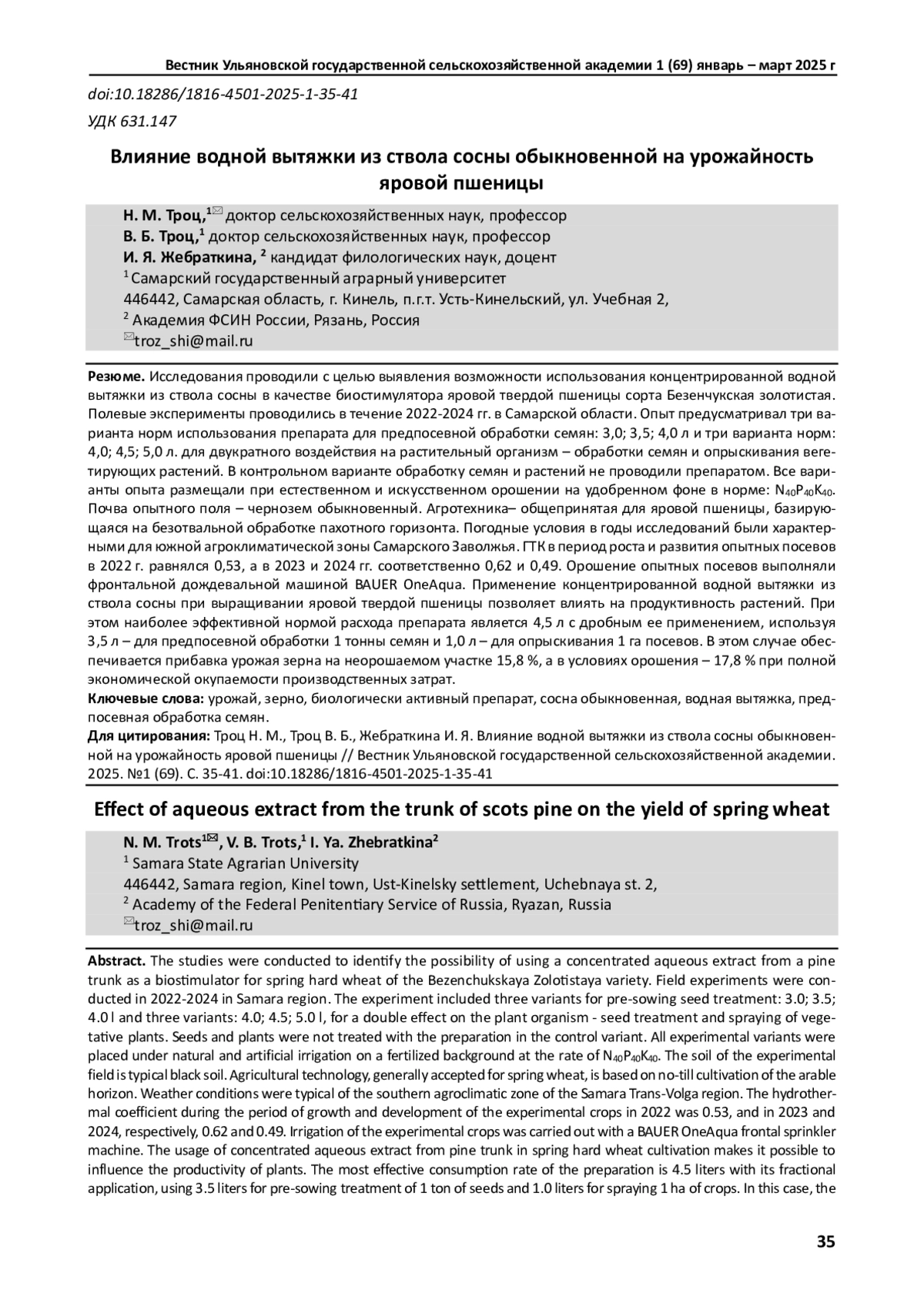 Вестник Ульяновской государственной сельскохозяйственной академии 1 (69) январь – март 2025 г

doi:10.18286/1816-4501-2025-1-35-41

УДК 631.147

Влияние водной вытяжки из ствола сосны обыкновенной на урожайность яровой пшеницы

Н. М. Троц,$^{1✉}$ доктор сельскохозяйственных наук, профессор
В. Б. Троц,$^{1}$ доктор сельскохозяйственных наук, профессор
И. Я. Жебраткина, $^{2}$ кандидат филологических наук, доцент
$^{1}$ Самарский государственный аграрный университет
446442, Самарская область, г. Кинель, п.г.т. Усть-Кинельский, ул. Учебная 2,
$^{2}$ Академия ФСИН России, Рязань, Россия
✉troz_shi@mail.ru

Резюме. Исследования проводили с целью выявления возможности использования концентрированной водной вытяжки из ствола сосны в качестве биостимулятора яровой твердой пшеницы сорта Безенчукская золотистая. Полевые эксперименты проводились в течение 2022-2024 гг. в Самарской области. Опыт предусматривал три варианта норм использования препарата для предпосевной обработки семян: 3,0; 3,5; 4,0 л и три варианта норм: 4,0; 4,5; 5,0 л. для двукратного воздействия на растительный организм – обработки семян и опрыскивания вегетирующих растений. В контрольном варианте обработку семян и растений не проводили препаратом. Все варианты опыта размещали при естественном и искусственном орошении на удобренном фоне в норме: $N_{40}P_{40}K_{40}$. Почва опытного поля – чернозем обыкновенный. Агротехника– общепринятая для яровой пшеницы, базирующаяся на безотвальной обработке пахотного горизонта. Погодные условия в годы исследований были характерными для южной агроклиматической зоны Самарского Заволжья. ГТК в период роста и развития опытных посевов в 2022 г. равнялся 0,53, а в 2023 и 2024 гг. соответственно 0,62 и 0,49. Орошение опытных посевов выполняли фронтальной дождевальной машиной BAUER OneAqua. Применение концентрированной водной вытяжки из ствола сосны при выращивании яровой твердой пшеницы позволяет влиять на продуктивность растений. При этом наиболее эффективной нормой расхода препарата является 4,5 л с дробным ее применением, используя 3,5 л – для предпосевной обработки 1 тонны семян и 1,0 л – для опрыскивания 1 га посевов. В этом случае обеспечивается прибавка урожая зерна на неорошаемом участке 15,8 %, а в условиях орошения – 17,8 % при полной экономической окупаемости производственных затрат.
Ключевые слова: урожай, зерно, биологически активный препарат, сосна обыкновенная, водная вытяжка, предпосевная обработка семян.
Для цитирования: Троц Н. М., Троц В. Б., Жебраткина И. Я. Влияние водной вытяжки из ствола сосны обыкновенной на урожайность яровой пшеницы // Вестник Ульяновской государственной сельскохозяйственной академии. 2025. №1 (69). С. 35-41. doi:10.18286/1816-4501-2025-1-35-41

Effect of aqueous extract from the trunk of scots pine on the yield of spring wheat

N. M. Trots$^{1✉}$, V. B. Trots,$^{1}$ I. Ya. Zhebratkina$^{2}$
$^{1}$ Samara State Agrarian University
446442, Samara region, Kinel town, Ust-Kinelsky settlement, Uchebnaya st. 2,
$^{2}$ Academy of the Federal Penitentiary Service of Russia, Ryazan, Russia
✉troz_shi@mail.ru

Abstract. The studies were conducted to identify the possibility of using a concentrated aqueous extract from a pine trunk as a biostimulator for spring hard wheat of the Bezenchukskaya Zolotistaya variety. Field experiments were conducted in 2022-2024 in Samara region. The experiment included three variants for pre-sowing seed treatment: 3.0; 3.5; 4.0 l and three variants: 4.0; 4.5; 5.0 l, for a double effect on the plant organism - seed treatment and spraying of vegetative plants. Seeds and plants were not treated with the preparation in the control variant. All experimental variants were placed under natural and artificial irrigation on a fertilized background at the rate of $N_{40}P_{40}K_{40}$. The soil of the experimental field is typical black soil. Agricultural technology, generally accepted for spring wheat, is based on no-till cultivation of the arable horizon. Weather conditions were typical of the southern agroclimatic zone of the Samara Trans-Volga region. The hydrothermal coefficient during the period of growth and development of the experimental crops in 2022 was 0.53, and in 2023 and 2024, respectively, 0.62 and 0.49. Irrigation of the experimental crops was carried out with a BAUER OneAqua frontal sprinkler machine. The usage of concentrated aqueous extract from pine trunk in spring hard wheat cultivation makes it possible to influence the productivity of plants. The most effective consumption rate of the preparation is 4.5 liters with its fractional application, using 3.5 liters for pre-sowing treatment of 1 ton of seeds and 1.0 liters for spraying 1 ha of crops. In this case, the

35